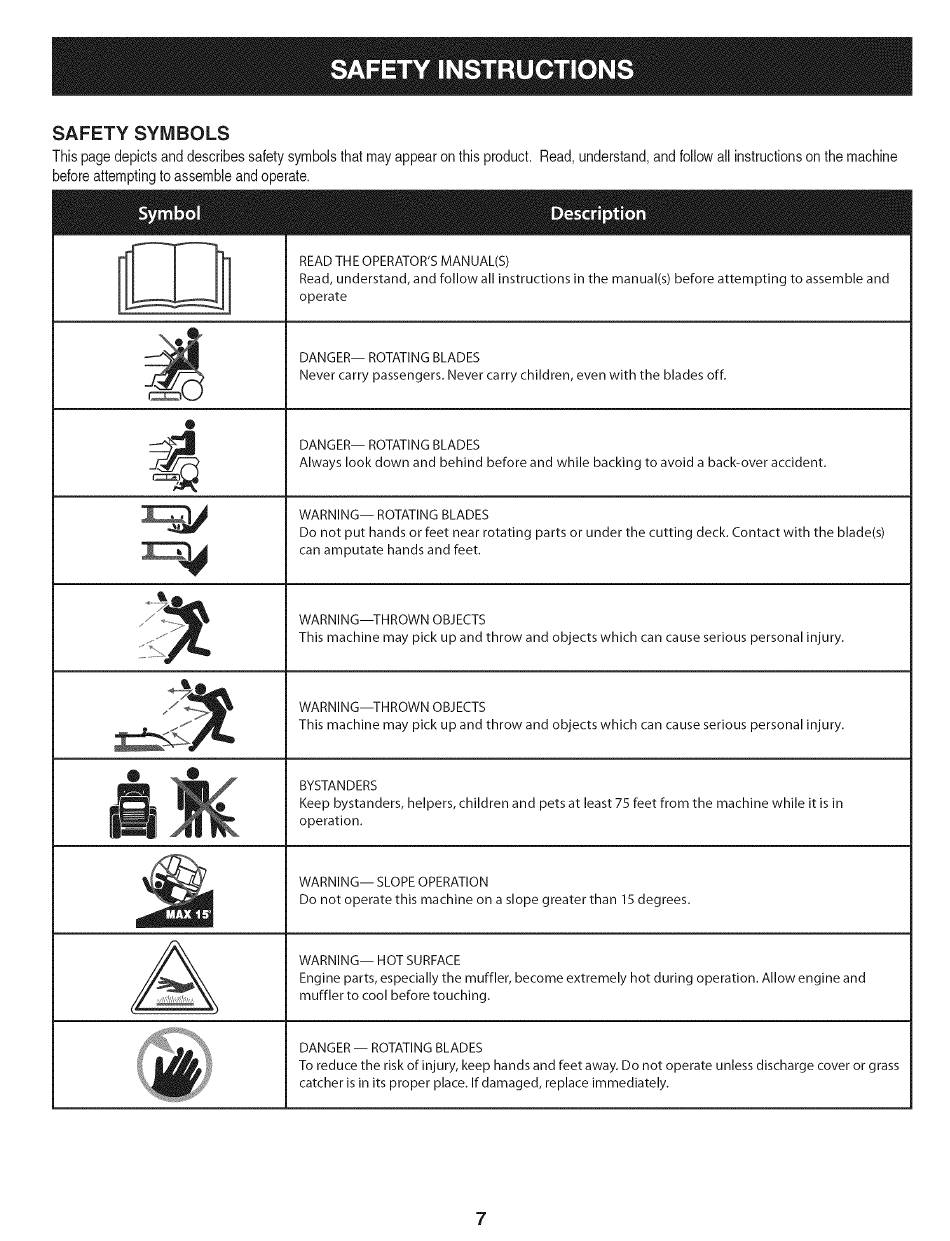 SAFETY INSTRUCTIONS

SAFETY SYMBOLS

This page depicts and describes safety symbols that may appear on this product. Read, understand, and follow all instructions on the machine before attempting to assemble and operate.

| Symbol | Description |
|---|---|
| | READ THE OPERATOR'S MANUAL(S) Read, understand, and follow all instructions in the manual(s) before attempting to assemble and operate |
| | DANGER— ROTATING BLADES Never carry passengers. Never carry children, even with the blades off. |
| | DANGER— ROTATING BLADES Always look down and behind before and while backing to avoid a back-over accident. |
| | WARNING— ROTATING BLADES Do not put hands or feet near rotating parts or under the cutting deck. Contact with the blade(s) can amputate hands and feet. |
| | WARNING—THROWN OBJECTS This machine may pick up and throw and objects which can cause serious personal injury. |
| | WARNING—THROWN OBJECTS This machine may pick up and throw and objects which can cause serious personal injury. |
| | BYSTANDERS Keep bystanders, helpers, children and pets at least 75 feet from the machine while it is in operation. |
| MAX 15° | WARNING— SLOPE OPERATION Do not operate this machine on a slope greater than 15 degrees. |
| | WARNING— HOT SURFACE Engine parts, especially the muffler, become extremely hot during operation. Allow engine and muffler to cool before touching. |
| | DANGER — ROTATING BLADES To reduce the risk of injury, keep hands and feet away. Do not operate unless discharge cover or grass catcher is in its proper place. If damaged, replace immediately. |

7